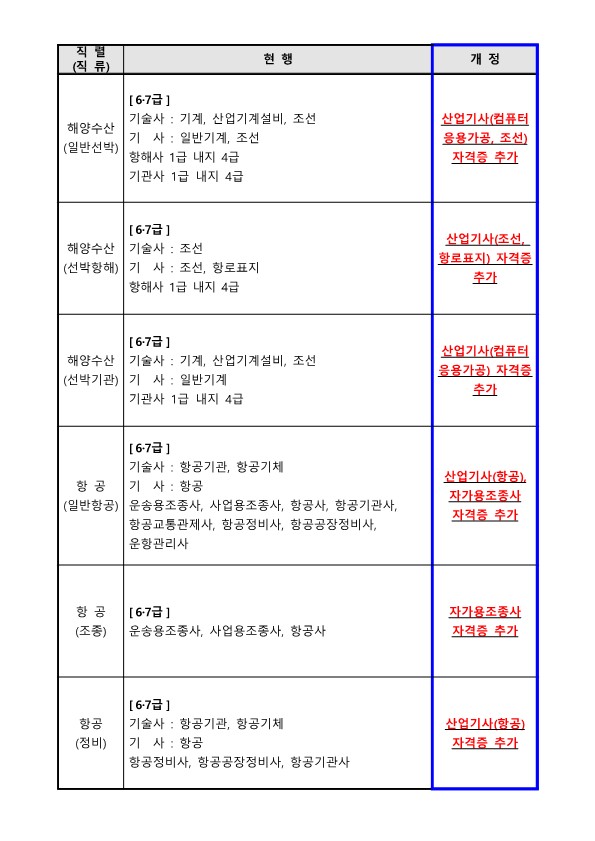 | 직 렬 (직 류) | 현 행 | 개 정 |
|---|---|---|
| 해양수산 (일반선박) | [ 6·7급 ] 기술사 : 기계, 산업기계설비, 조선 기 사 : 일반기계, 조선 항해사 1급 내지 4급 기관사 1급 내지 4급 | 산업기사(컴퓨터 응용가공, 조선) 자격증 추가 |
| 해양수산 (선박항해) | [ 6·7급 ] 기술사 : 조선 기 사 : 조선, 항로표지 항해사 1급 내지 4급 | 산업기사(조선, 항로표지) 자격증 추가 |
| 해양수산 (선박기관) | [ 6·7급 ] 기술사 : 기계, 산업기계설비, 조선 기 사 : 일반기계 기관사 1급 내지 4급 | 산업기사(컴퓨터 응용가공) 자격증 추가 |
| 항 공 (일반항공) | [ 6·7급 ] 기술사 : 항공기관, 항공기체 기 사 : 항공 운송용조종사, 사업용조종사, 항공사, 항공기관사, 항공교통관제사, 항공정비사, 항공공장정비사, 운항관리사 | 산업기사(항공), 자가용조종사 자격증 추가 |
| 항 공 (조종) | [ 6·7급 ] 운송용조종사, 사업용조종사, 항공사 | 자가용조종사 자격증 추가 |
| 항공 (정비) | [ 6·7급 ] 기술사 : 항공기관, 항공기체 기 사 : 항공 항공정비사, 항공공장정비사, 항공기관사 | 산업기사(항공) 자격증 추가 |